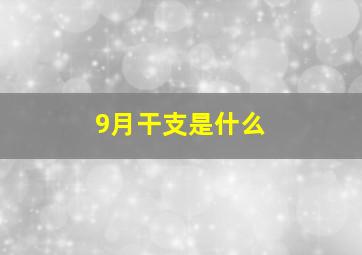 9月干支是什么